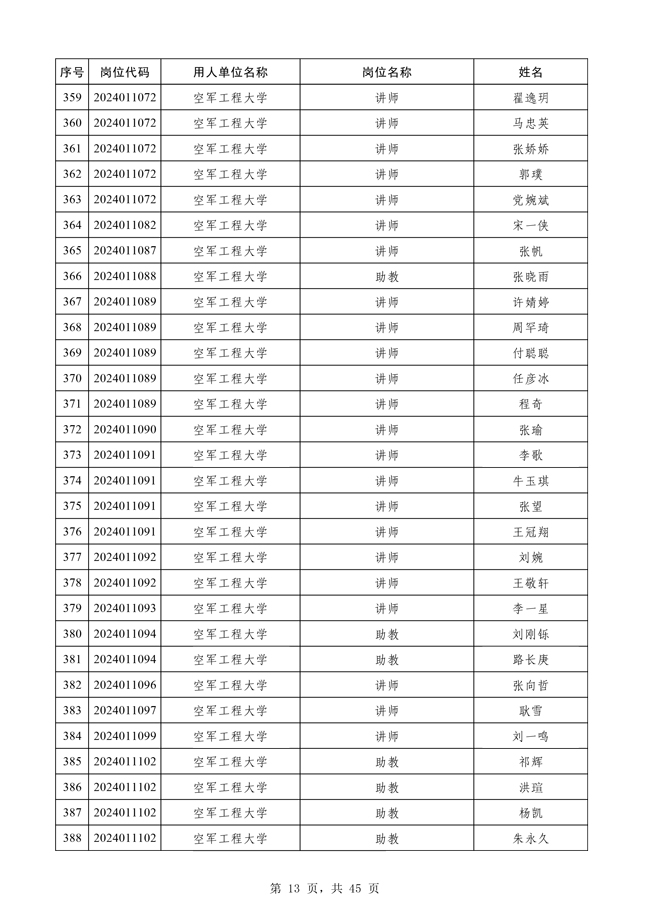 | 序号 | 岗位代码 | 用人单位名称 | 岗位名称 | 姓名 |
|---|---|---|---|---|
| 359 | 2024011072 | 空军工程大学 | 讲师 | 翟逸玥 |
| 360 | 2024011072 | 空军工程大学 | 讲师 | 马忠英 |
| 361 | 2024011072 | 空军工程大学 | 讲师 | 张娇娇 |
| 362 | 2024011072 | 空军工程大学 | 讲师 | 郭璞 |
| 363 | 2024011072 | 空军工程大学 | 讲师 | 党婉斌 |
| 364 | 2024011082 | 空军工程大学 | 讲师 | 宋一侠 |
| 365 | 2024011087 | 空军工程大学 | 讲师 | 张帆 |
| 366 | 2024011088 | 空军工程大学 | 助教 | 张晓雨 |
| 367 | 2024011089 | 空军工程大学 | 讲师 | 许婧婷 |
| 368 | 2024011089 | 空军工程大学 | 讲师 | 周罕琦 |
| 369 | 2024011089 | 空军工程大学 | 讲师 | 付聪聪 |
| 370 | 2024011089 | 空军工程大学 | 讲师 | 任彦冰 |
| 371 | 2024011089 | 空军工程大学 | 讲师 | 程奇 |
| 372 | 2024011090 | 空军工程大学 | 讲师 | 张瑜 |
| 373 | 2024011091 | 空军工程大学 | 讲师 | 李歌 |
| 374 | 2024011091 | 空军工程大学 | 讲师 | 牛玉琪 |
| 375 | 2024011091 | 空军工程大学 | 讲师 | 张望 |
| 376 | 2024011091 | 空军工程大学 | 讲师 | 王冠翔 |
| 377 | 2024011092 | 空军工程大学 | 讲师 | 刘婉 |
| 378 | 2024011092 | 空军工程大学 | 讲师 | 王敬轩 |
| 379 | 2024011093 | 空军工程大学 | 讲师 | 李一星 |
| 380 | 2024011094 | 空军工程大学 | 助教 | 刘刚铄 |
| 381 | 2024011094 | 空军工程大学 | 助教 | 路长庚 |
| 382 | 2024011096 | 空军工程大学 | 讲师 | 张向哲 |
| 383 | 2024011097 | 空军工程大学 | 讲师 | 耿雪 |
| 384 | 2024011099 | 空军工程大学 | 讲师 | 刘一鸣 |
| 385 | 2024011102 | 空军工程大学 | 助教 | 祁辉 |
| 386 | 2024011102 | 空军工程大学 | 助教 | 洪瑄 |
| 387 | 2024011102 | 空军工程大学 | 助教 | 杨凯 |
| 388 | 2024011102 | 空军工程大学 | 助教 | 朱永久 |

第 13 页，共 45 页